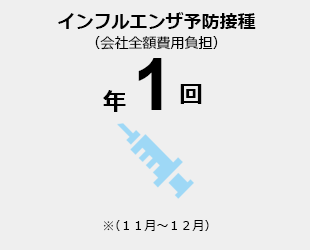 インフルエンザ予防接種
（会社全額費用負担）

年 1 回

※（１１月～１２月）